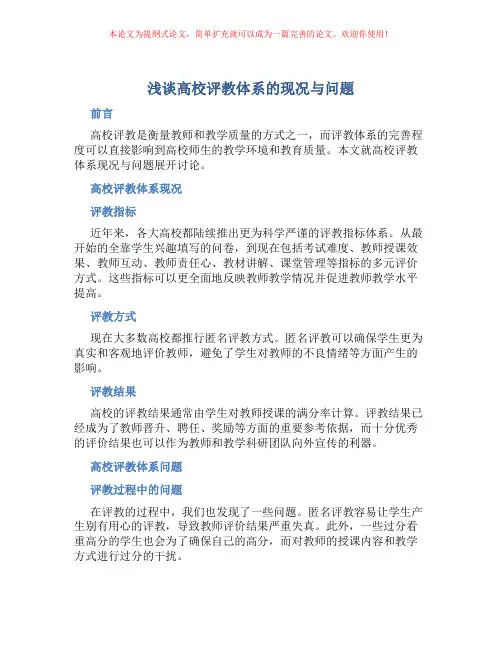 本论文为提纲式论文，简单扩充就可以成为一篇完善的论文。欢迎你使用！

浅谈高校评教体系的现况与问题

前言

高校评教是衡量教师和教学质量的方式之一，而评教体系的完善程度可以直接影响到高校师生的教学环境和教育质量。本文就高校评教体系现况与问题展开讨论。

高校评教体系现况

评教指标

近年来，各大高校都陆续推出更为科学严谨的评教指标体系。从最开始的全靠学生兴趣填写的问卷，到现在包括考试难度、教师授课效果、教师互动、教师责任心、教材讲解、课堂管理等指标的多元评价方式。这些指标可以更全面地反映教师教学情况并促进教师教学水平提高。

评教方式

现在大多数高校都推行匿名评教方式。匿名评教可以确保学生更为真实和客观地评价教师，避免了学生对教师的不良情绪等方面产生的影响。

评教结果

高校的评教结果通常由学生对教师授课的满分率计算。评教结果已经成为了教师晋升、聘任、奖励等方面的重要参考依据，而十分优秀的评价结果也可以作为教师和教学科研团队向外宣传的利器。

高校评教体系问题

评教过程中的问题

在评教的过程中，我们也发现了一些问题。匿名评教容易让学生产生别有用心的评教，导致教师评价结果严重失真。此外，一些过分看重高分的学生也会为了确保自己的高分，而对教师的授课内容和教学方式进行过分的干扰。